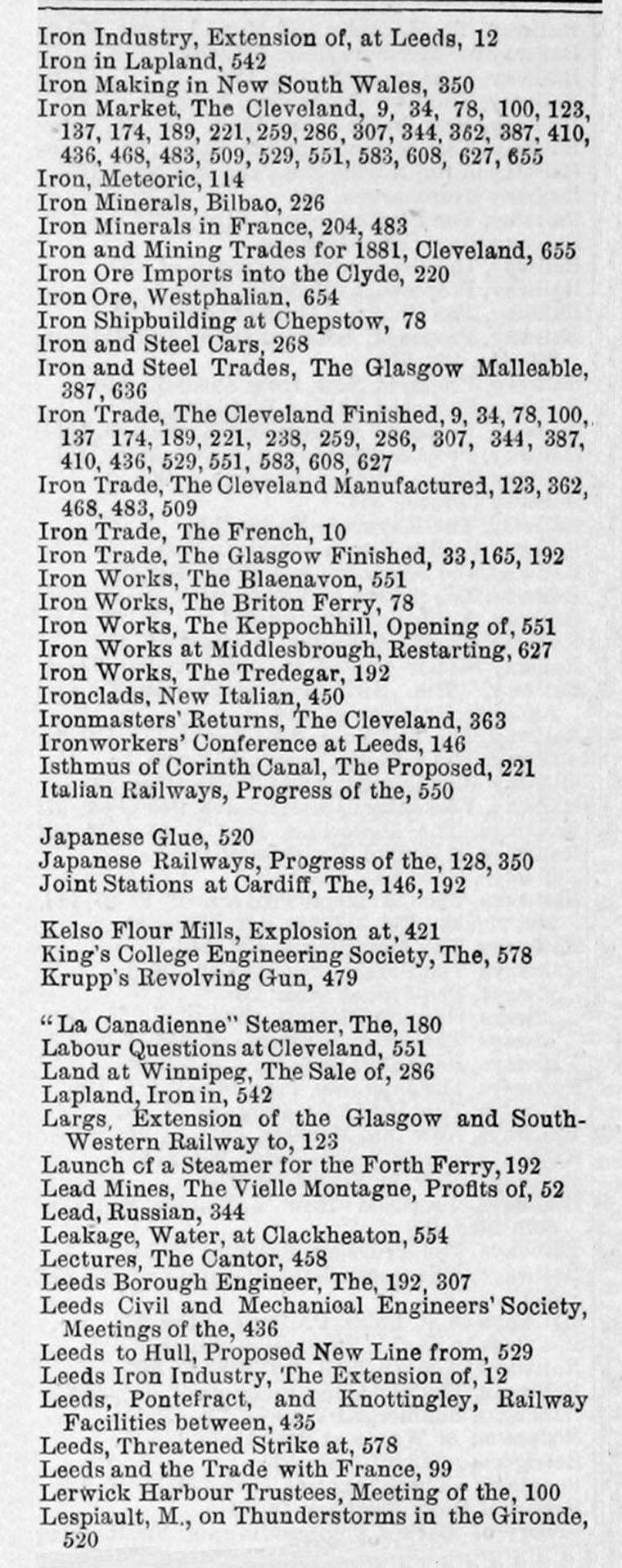 Iron Industry, Extension of, at Leeds, 12
Iron in Lapland, 542
Iron Making in New South Wales, 350
Iron Market, The Cleveland, 9, 34, 78, 100, 123, 137, 174, 189, 221, 259, 286, 307, 344, 362, 387, 410, 436, 468, 483, 509, 529, 551, 583, 608, 627, 655
Iron, Meteoric, 114
Iron Minerals, Bilbao, 226
Iron Minerals in France, 204, 483
Iron and Mining Trades for 1881, Cleveland, 655
Iron Ore Imports into the Clyde, 220
Iron Ore, Westphalian, 654
Iron Shipbuilding at Chepstow, 78
Iron and Steel Cars, 268
Iron and Steel Trades, The Glasgow Malleable, 387, 636
Iron Trade, The Cleveland Finished, 9, 34, 78, 100, 137 174, 189, 221, 238, 259, 286, 307, 344, 387, 410, 436, 529, 551, 583, 608, 627
Iron Trade, The Cleveland Manufactured, 123, 362, 468, 483, 509
Iron Trade, The French, 10
Iron Trade, The Glasgow Finished, 33, 165, 192
Iron Works, The Blaenavon, 551
Iron Works, The Briton Ferry, 78
Iron Works, The Keppochhill, Opening of, 551
Iron Works at Middlesbrough, Restarting, 627
Iron Works, The Tredegar, 192
Ironclads, New Italian, 450
Ironmasters' Returns, The Cleveland, 363
Ironworkers' Conference at Leeds, 146
Isthmus of Corinth Canal, The Proposed, 221
Italian Railways, Progress of the, 550

Japanese Glue, 520
Japanese Railways, Progress of the, 128, 350
Joint Stations at Cardiff, The, 146, 192

Kelso Flour Mills, Explosion at, 421
King's College Engineering Society, The, 578
Krupp's Revolving Gun, 479

"La Canadienne" Steamer, The, 180
Labour Questions at Cleveland, 551
Land at Winnipeg, The Sale of, 286
Lapland, Iron in, 542
Largs, Extension of the Glasgow and South-Western Railway to, 123
Launch of a Steamer for the Forth Ferry, 192
Lead Mines, The Vielle Montagne, Profits of, 52
Lead, Russian, 344
Leakage, Water, at Clackheaton, 554
Lectures, The Cantor, 458
Leeds Borough Engineer, The, 192, 307
Leeds Civil and Mechanical Engineers' Society, Meetings of the, 436
Leeds to Hull, Proposed New Line from, 529
Leeds Iron Industry, The Extension of, 12
Leeds, Pontefract, and Knottingley, Railway Facilities between, 435
Leeds, Threatened Strike at, 578
Leeds and the Trade with France, 99
Lerwick Harbour Trustees, Meeting of the, 100
Lespiault, M., on Thunderstorms in the Gironde, 520